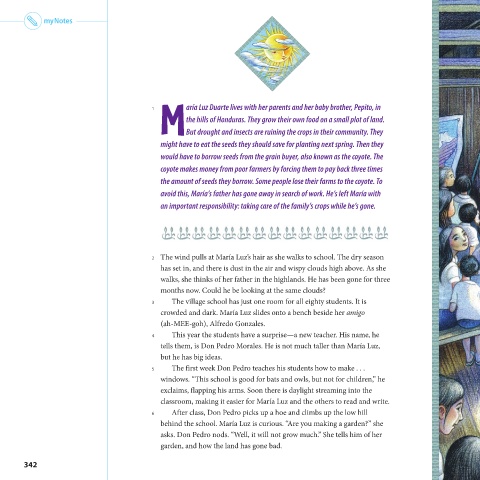 myNotes

1 María Luz Duarte lives with her parents and her baby brother, Pepito, in the hills of Honduras. They grow their own food on a small plot of land. But drought and insects are ruining the crops in their community. They might have to eat the seeds they should save for planting next spring. Then they would have to borrow seeds from the grain buyer, also known as the coyote. The coyote makes money from poor farmers by forcing them to pay back three times the amount of seeds they borrow. Some people lose their farms to the coyote. To avoid this, María's father has gone away in search of work. He's left María with an important responsibility: taking care of the family's crops while he's gone.

2 The wind pulls at María Luz's hair as she walks to school. The dry season has set in, and there is dust in the air and wispy clouds high above. As she walks, she thinks of her father in the highlands. He has been gone for three months now. Could he be looking at the same clouds?

3 The village school has just one room for all eighty students. It is crowded and dark. María Luz slides onto a bench beside her amigo (ah-MEE-goh), Alfredo Gonzales.

4 This year the students have a surprise—a new teacher. His name, he tells them, is Don Pedro Morales. He is not much taller than María Luz, but he has big ideas.

5 The first week Don Pedro teaches his students how to make . . . windows. "This school is good for bats and owls, but not for children," he exclaims, flapping his arms. Soon there is daylight streaming into the classroom, making it easier for María Luz and the others to read and write.

6 After class, Don Pedro picks up a hoe and climbs up the low hill behind the school. María Luz is curious. "Are you making a garden?" she asks. Don Pedro nods. "Well, it will not grow much." She tells him of her garden, and how the land has gone bad.

342